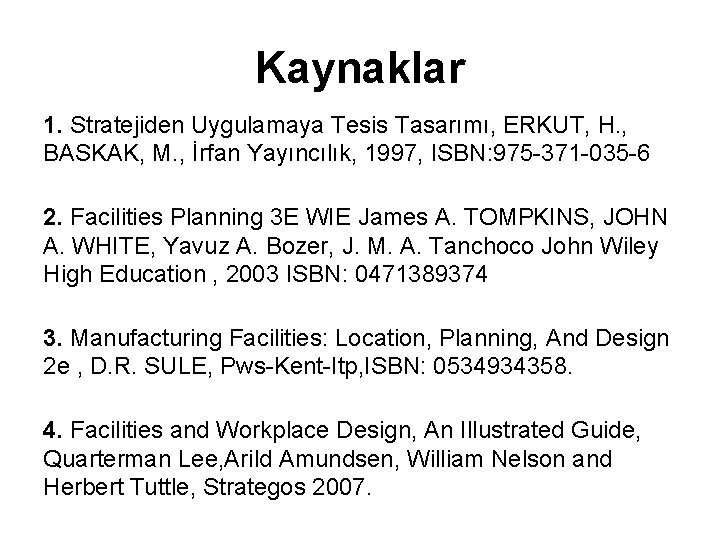 Kaynaklar

1. Stratejiden Uygulamaya Tesis Tasarımı, ERKUT, H., BASKAK, M., İrfan Yayıncılık, 1997, ISBN:975-371-035-6

2. Facilities Planning 3E WIE James A. TOMPKINS, JOHN A. WHITE, Yavuz A. Bozer, J. M. A. Tanchoco John Wiley High Education , 2003 ISBN: 0471389374

3. Manufacturing Facilities: Location, Planning, And Design 2e , D.R. SULE, Pws-Kent-Itp,ISBN: 0534934358.

4. Facilities and Workplace Design, An Illustrated Guide, Quarterman Lee,Arild Amundsen, William Nelson and Herbert Tuttle, Strategos 2007.